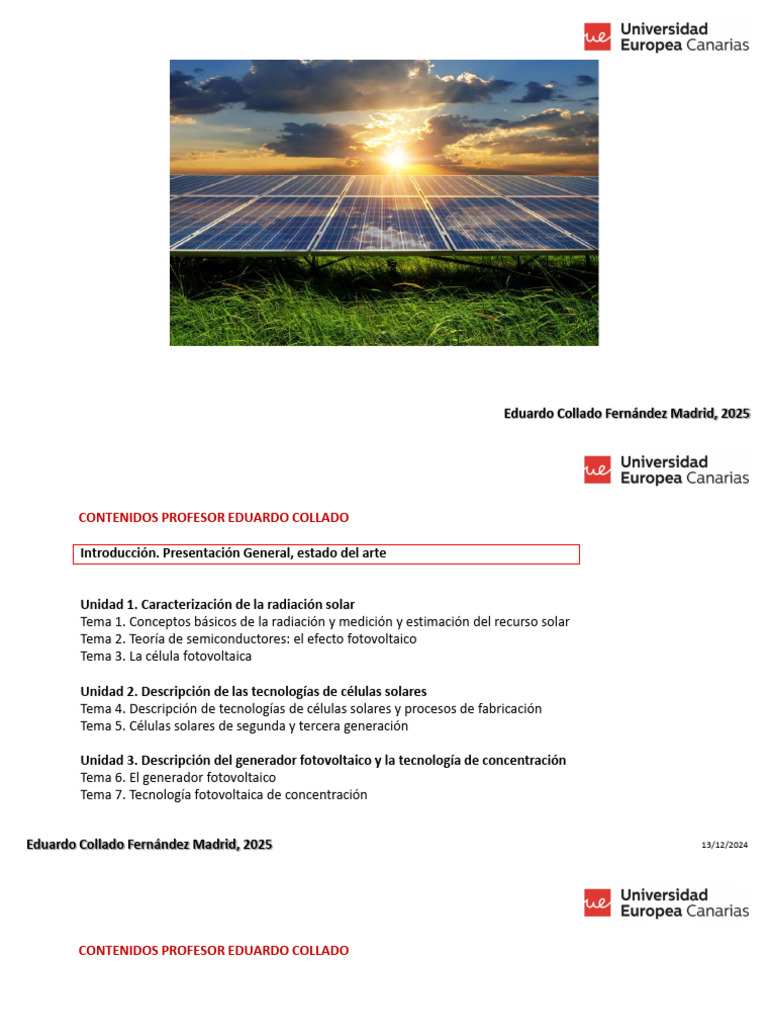 ue Universidad Europea Canarias

Eduardo Collado Fernández Madrid, 2025

ue Universidad Europea Canarias

CONTENIDOS PROFESOR EDUARDO COLLADO

Introducción. Presentación General, estado del arte

Unidad 1. Caracterización de la radiación solar
Tema 1. Conceptos básicos de la radiación y medición y estimación del recurso solar
Tema 2. Teoría de semiconductores: el efecto fotovoltaico
Tema 3. La célula fotovoltaica

Unidad 2. Descripción de las tecnologías de células solares
Tema 4. Descripción de tecnologías de células solares y procesos de fabricación
Tema 5. Células solares de segunda y tercera generación

Unidad 3. Descripción del generador fotovoltaico y la tecnología de concentración
Tema 6. El generador fotovoltaico
Tema 7. Tecnología fotovoltaica de concentración

Eduardo Collado Fernández Madrid, 2025

13/12/2024

ue Universidad Europea Canarias

CONTENIDOS PROFESOR EDUARDO COLLADO